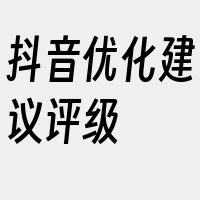 抖音优化建议评级